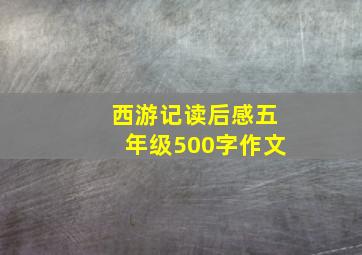 西游记读后感五年级500字作文